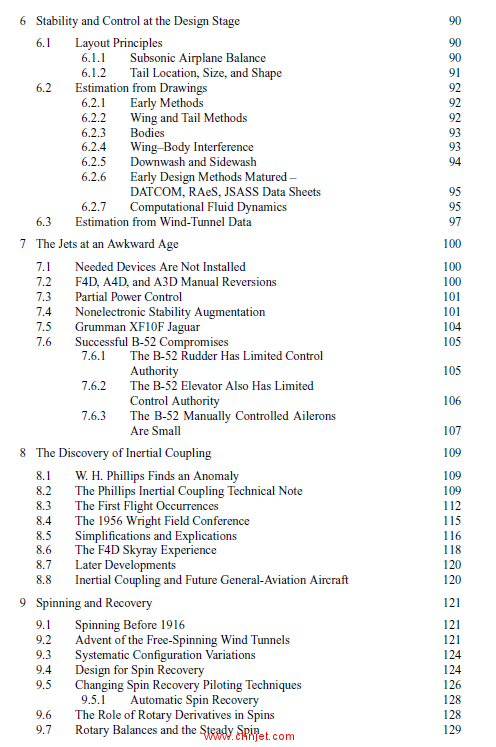 6 Stability and Control at the Design Stage 90

6.1 Layout Principles 90
6.1.1 Subsonic Airplane Balance 90
6.1.2 Tail Location, Size, and Shape 91
6.2 Estimation from Drawings 92
6.2.1 Early Methods 92
6.2.2 Wing and Tail Methods 92
6.2.3 Bodies 93
6.2.4 Wing–Body Interference 93
6.2.5 Downwash and Sidewash 94
6.2.6 Early Design Methods Matured – DATCOM, RAeS, JSASS Data Sheets 95
6.2.7 Computational Fluid Dynamics 95
6.3 Estimation from Wind-Tunnel Data 97

7 The Jets at an Awkward Age 100

7.1 Needed Devices Are Not Installed 100
7.2 F4D, A4D, and A3D Manual Reversions 100
7.3 Partial Power Control 101
7.4 Nonelectronic Stability Augmentation 101
7.5 Grumman XF10F Jaguar 104
7.6 Successful B-52 Compromises 105
7.6.1 The B-52 Rudder Has Limited Control Authority 105
7.6.2 The B-52 Elevator Also Has Limited Control Authority 106
7.6.3 The B-52 Manually Controlled Ailerons Are Small 107

8 The Discovery of Inertial Coupling 109

8.1 W. H. Phillips Finds an Anomaly 109
8.2 The Phillips Inertial Coupling Technical Note 109
8.3 The First Flight Occurrences 112
8.4 The 1956 Wright Field Conference 115
8.5 Simplifications and Explications 116
8.6 The F4D Skyray Experience 118
8.7 Later Developments 120
8.8 Inertial Coupling and Future General-Aviation Aircraft 120

9 Spinning and Recovery 121

9.1 Spinning Before 1916 121
9.2 Advent of the Free-Spinning Wind Tunnels 121
9.3 Systematic Configuration Variations 124
9.4 Design for Spin Recovery 124
9.5 Changing Spin Recovery Piloting Techniques 126
9.5.1 Automatic Spin Recovery 128
9.6 The Role of Rotary Derivatives in Spins 128
9.7 Rotary Balances and the Steady Spin 129

www.chnjet.com